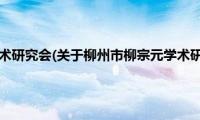 术研究会(关于柳州市柳宗元学术研